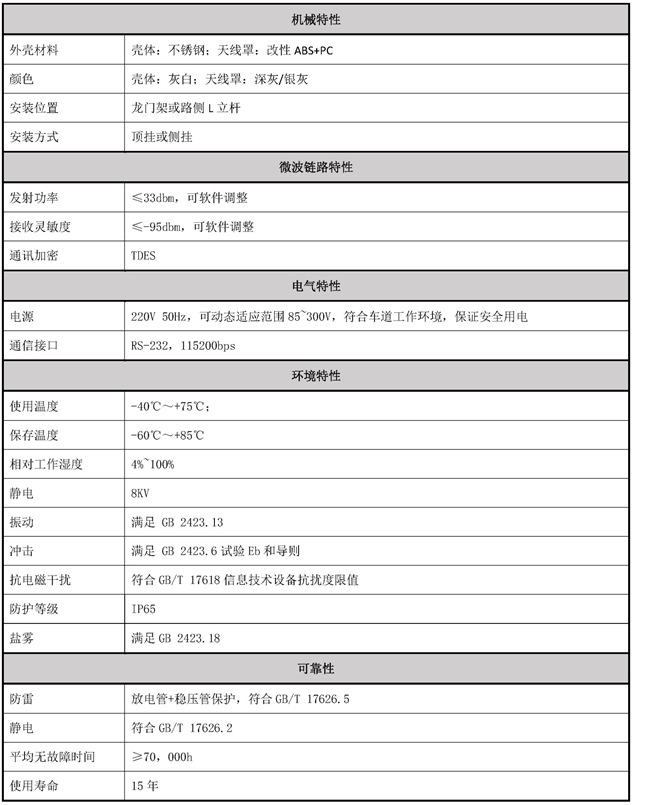 | 机械特性 | |
|---|---|
| 外壳材料 | 壳体：不锈钢；天线罩：改性 ABS+PC |
| 颜色 | 壳体：灰白；天线罩：深灰/银灰 |
| 安装位置 | 龙门架或路侧 L 立杆 |
| 安装方式 | 顶挂或侧挂 |
| 微波链路特性 | |
| 发射功率 | ≤33dbm，可软件调整 |
| 接收灵敏度 | ≤-95dbm，可软件调整 |
| 通讯加密 | TDES |
| 电气特性 | |
| 电源 | 220V 50Hz，可动态适应范围 85~300V，符合车道工作环境，保证安全用电 |
| 通信接口 | RS-232，115200bps |
| 环境特性 | |
| 使用温度 | -40℃～+75℃； |
| 保存温度 | -60℃～+85℃ |
| 相对工作湿度 | 4%~100% |
| 静电 | 8KV |
| 振动 | 满足 GB 2423.13 |
| 冲击 | 满足 GB 2423.6 试验 Eb 和导则 |
| 抗电磁干扰 | 符合 GB/T 17618 信息技术设备抗扰度限值 |
| 防护等级 | IP65 |
| 盐雾 | 满足 GB 2423.18 |
| 可靠性 | |
| 防雷 | 放电管+稳压管保护，符合 GB/T 17626.5 |
| 静电 | 符合 GB/T 17626.2 |
| 平均无故障时间 | ≥70，000h |
| 使用寿命 | 15 年 |